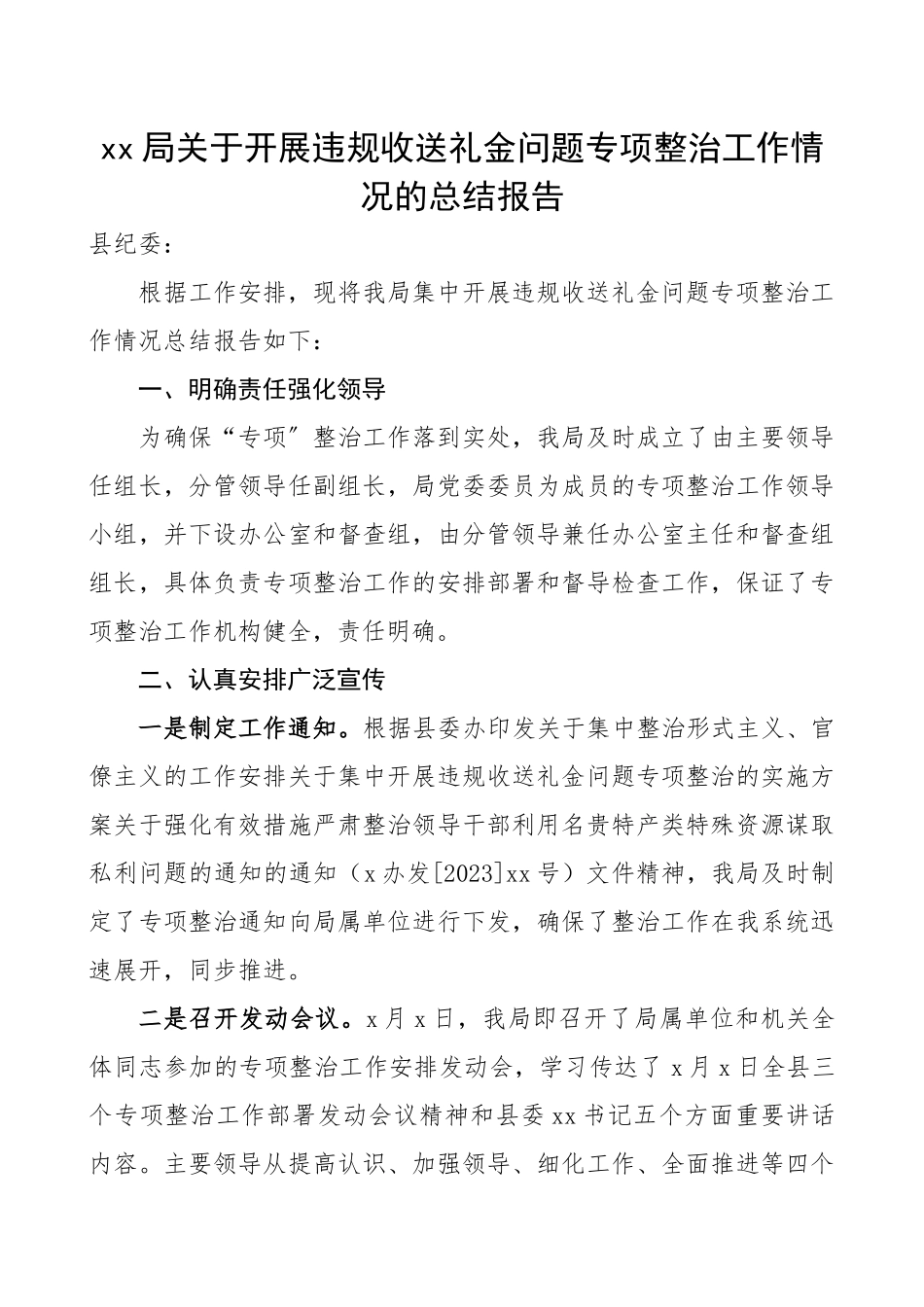 xx局关于开展违规收送礼金问题专项整治工作情况的总结报告

县纪委：

根据工作安排，现将我局集中开展违规收送礼金问题专项整治工作情况总结报告如下：

一、明确责任强化领导

为确保“专项”整治工作落到实处，我局及时成立了由主要领导任组长，分管领导任副组长，局党委委员为成员的专项整治工作领导小组，并下设办公室和督查组，由分管领导兼任办公室主任和督查组组长，具体负责专项整治工作的安排部署和督导检查工作，保证了专项整治工作机构健全，责任明确。

二、认真安排广泛宣传

一是制定工作通知。根据县委办印发关于集中整治形式主义、官僚主义的工作安排关于集中开展违规收送礼金问题专项整治的实施方案关于强化有效措施严肃整治领导干部利用名贵特产类特殊资源谋取私利问题的通知的通知（x办发[2023]xx号）文件精神，我局及时制定了专项整治通知向局属单位进行下发，确保了整治工作在我系统迅速展开，同步推进。

二是召开发动会议。x月x日，我局即召开了局属单位和机关全体同志参加的专项整治工作安排发动会，学习传达了x月x日全县三个专项整治工作部署发动会议精神和县委xx书记五个方面重要讲话内容。主要领导从提高认识、加强领导、细化工作、全面推进等四个